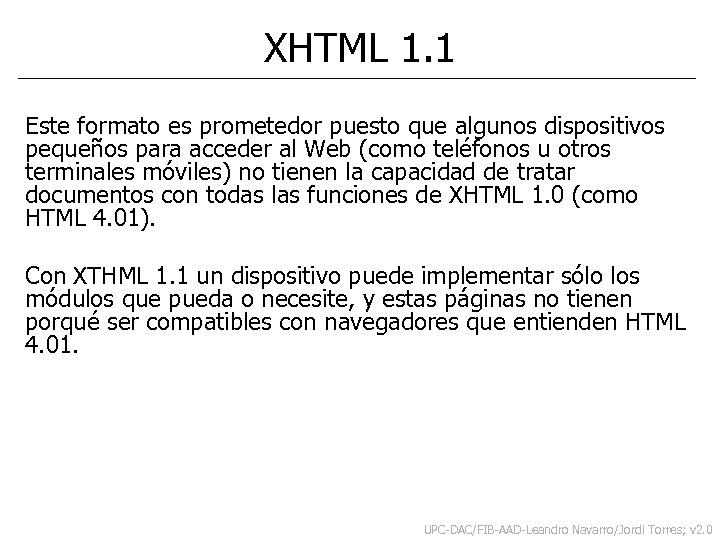 XHTML 1.1

Este formato es prometedor puesto que algunos dispositivos pequeños para acceder al Web (como teléfonos u otros terminales móviles) no tienen la capacidad de tratar documentos con todas las funciones de XHTML 1.0 (como HTML 4.01).

Con XTHML 1.1 un dispositivo puede implementar sólo los módulos que pueda o necesite, y estas páginas no tienen porqué ser compatibles con navegadores que entienden HTML 4.01.

UPC-DAC/FIB-AAD-Leandro Navarro/Jordi Torres; v2.0